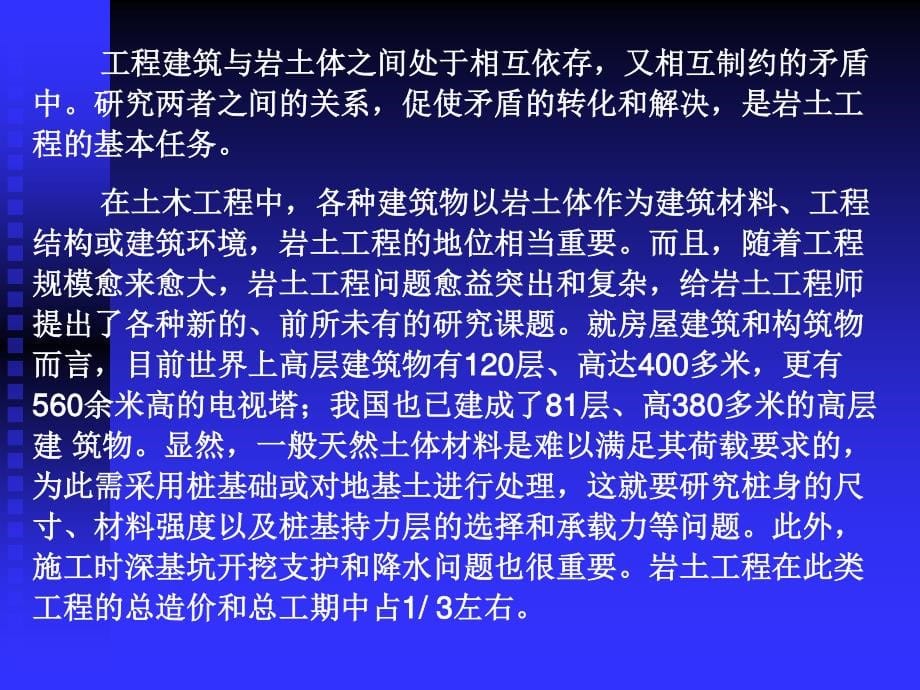 工程建筑与岩土体之间处于相互依存，又相互制约的矛盾中。研究两者之间的关系，促使矛盾的转化和解决，是岩土工程的基本任务。

在土木工程中，各种建筑物以岩土体作为建筑材料、工程结构或建筑环境，岩土工程的地位相当重要。而且，随着工程规模愈来愈大，岩土工程问题愈益突出和复杂，给岩土工程师提出了各种新的、前所未有的研究课题。就房屋建筑和构筑物而言，目前世界上高层建筑物有120层、高达400多米，更有560余米高的电视塔；我国也已建成了81层、高380多米的高层建 筑物。显然，一般天然土体材料是难以满足其荷载要求的，为此需采用桩基础或对地基土进行处理，这就要研究桩身的尺寸、材料强度以及桩基持力层的选择和承载力等问题。此外，施工时深基坑开挖支护和降水问题也很重要。岩土工程在此类工程的总造价和总工期中占1/ 3左右。